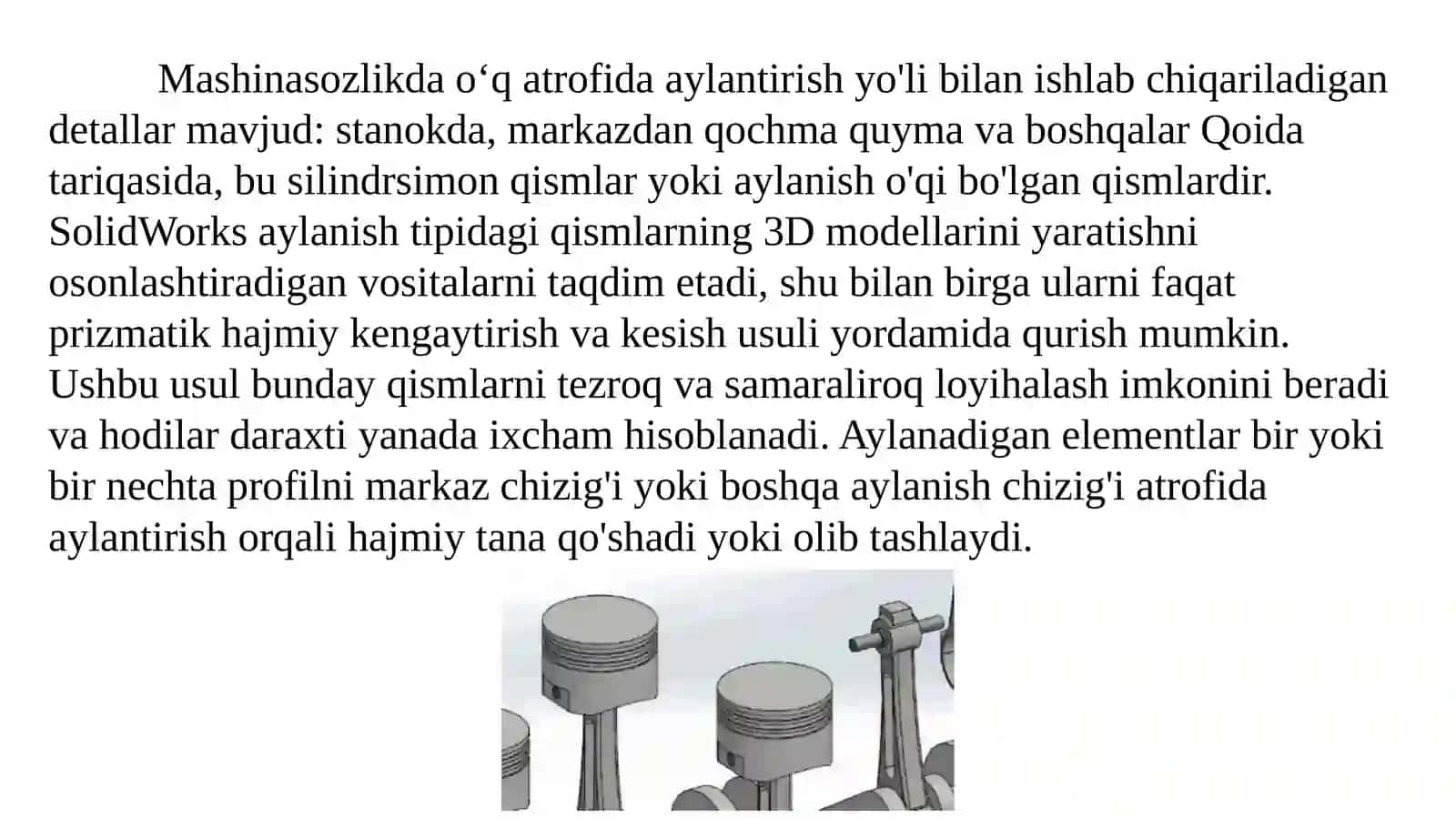 Mashinasozlikda o‘q atrofida aylantirish yo'li bilan ishlab chiqariladigan detallar mavjud: stanokda, markazdan qochma quyma va boshqalar Qoida tariqasida, bu silindrsimon qismlar yoki aylanish o'qi bo'lgan qismlardir. SolidWorks aylanish tipidagi qismlarning 3D modellarini yaratishni osonlashtiradigan vositalarni taqdim etadi, shu bilan birga ularni faqat prizmatik hajmiy kengaytirish va kesish usuli yordamida qurish mumkin. Ushbu usul bunday qismlarni tezroq va samaraliroq loyihalash imkonini beradi va hodilar daraxti yanada ixcham hisoblanadi. Aylanadigan elementlar bir yoki bir nechta profilni markaz chizig'i yoki boshqa aylanish chizig'i atrofida aylantirish orqali hajmiy tana qo'shadi yoki olib tashlaydi.